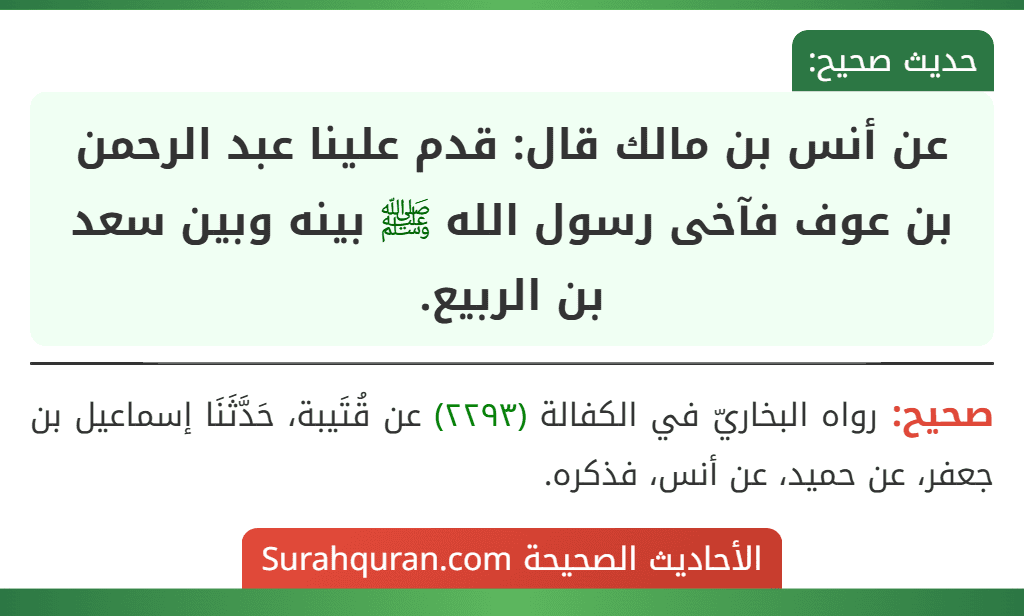 حديث صحيح:

عن أنس بن مالك قال: قدم علينا عبد الرحمن بن عوف فآخى رسول الله ﷺ بينه وبين سعد بن الربيع.

صحيح: رواه البخاريّ في الكفالة (٢٢٩٣) عن قُتَيبة، حَدَّثَنَا إسماعيل بن جعفر، عن حميد، عن أنس، فذكره.

الأحاديث الصحيحة Surahquran.com